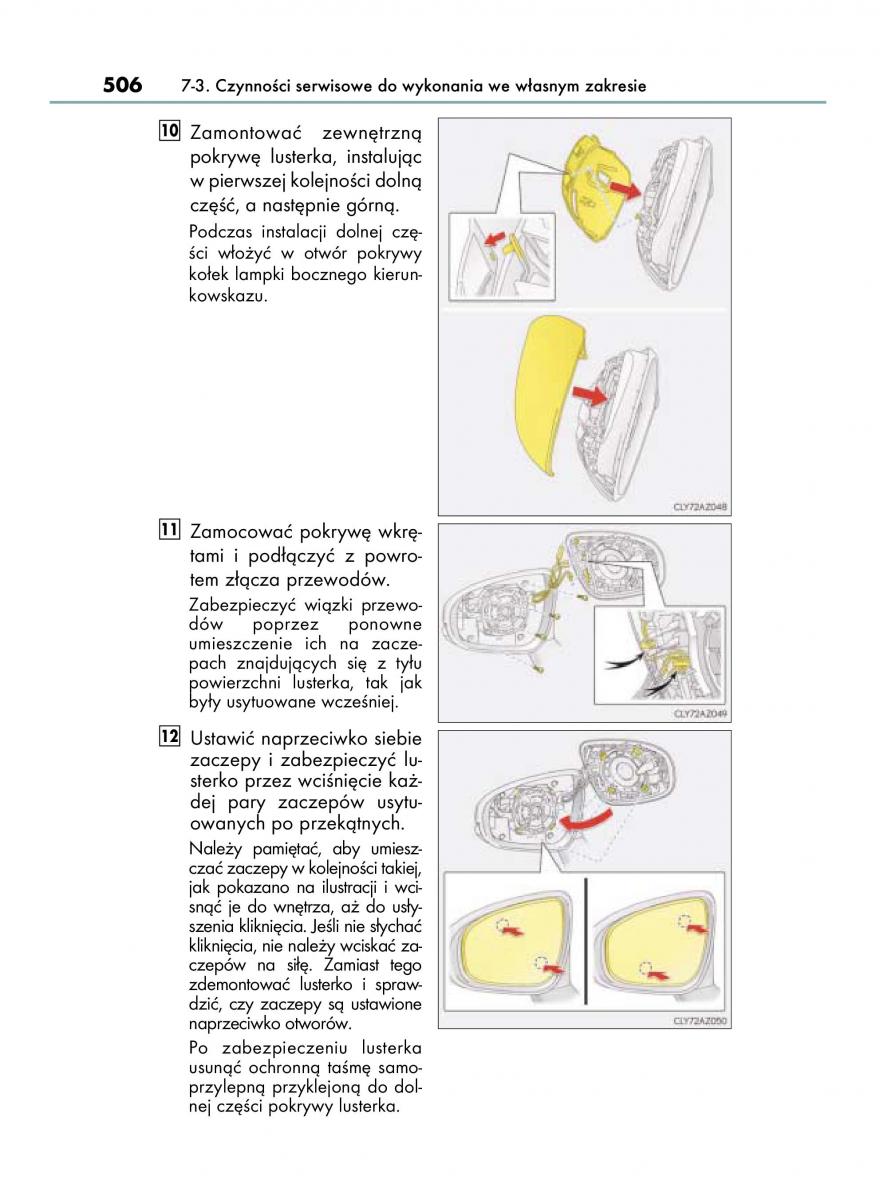 506 7-3. Czynności serwisowe do wykonania we własnym zakresie

10 Zamontować zewnętrzną pokrywę lusterka, instalując w pierwszej kolejności dolną część, a następnie górną.

Podczas instalacji dolnej części włożyć w otwór pokrywy kołek lampki bocznego kierunkowskazu.

CLY72AZ048

11 Zamocować pokrywę wkrętami i podłączyć z powrotem złącza przewodów.

Zabezpieczyć wiązki przewodów poprzez ponowne umieszczenie ich na zaczepach znajdujących się z tyłu powierzchni lusterka, tak jak były usytuowane wcześniej.

CLY72AZ049

12 Ustawić naprzeciwko siebie zaczepy i zabezpieczyć lusterko przez wciśnięcie każdej pary zaczepów usytuowanych po przekątnych.

Należy pamiętać, aby umieszczać zaczepy w kolejności takiej, jak pokazano na ilustracji i wcisnąć je do wnętrza, aż do usłyszenia kliknięcia. Jeśli nie słychać kliknięcia, nie należy wciskać zaczepów na siłę. Zamiast tego zdemontować lusterko i sprawdzić, czy zaczepy są ustawione naprzeciwko otworów.

Po zabezpieczeniu lusterka usunąć ochronną taśmę samoprzylepną przyklejoną do dolnej części pokrywy lusterka.

CLY72AZ050